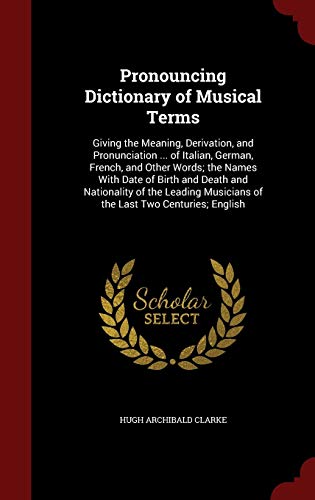 Pronouncing Dictionary of Musical Terms

Giving the Meaning, Derivation, and Pronunciation ... of Italian, German, French, and Other Words; the Names With Date of Birth and Death and Nationality of the Leading Musicians of the Last Two Centuries; English

Scholar SELECT

HUGH ARCHIBALD CLARKE